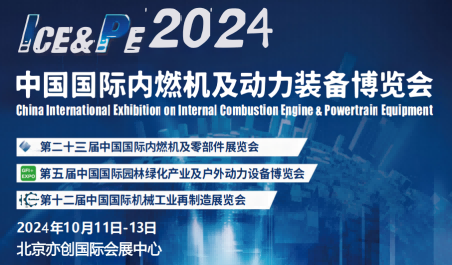 ICE&PE 2024

中国国际内燃机及动力装备博览会

China International Exhibition on Internal Combustion Engine & Powertrain Equipment

第二十三届中国国际内燃机及零部件展览会

GFI+ EXPO 第五届中国国际园林绿化产业及户外动力设备博览会

第十二届中国国际机械工业再制造展览会

2024年10月11日-13日

北京亦创国际会展中心